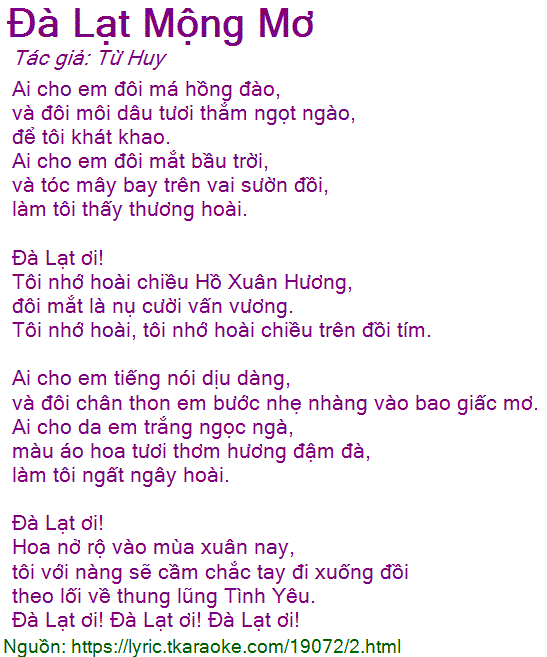 Đà Lạt Mộng Mơ
Tác giả: Từ Huy

Ai cho em đôi má hồng đào,
và đôi môi dâu tươi thắm ngọt ngào,
để tôi khát khao.
Ai cho em đôi mắt bầu trời,
và tóc mây bay trên vai sườn đồi,
làm tôi thấy thương hoài.

Đà Lạt ơi!
Tôi nhớ hoài chiều Hồ Xuân Hương,
đôi mắt là nụ cười vấn vương.
Tôi nhớ hoài, tôi nhớ hoài chiều trên đồi tím.

Ai cho em tiếng nói dịu dàng,
và đôi chân thon em bước nhẹ nhàng vào bao giấc mơ.
Ai cho da em trắng ngọc ngà,
màu áo hoa tươi thơm hương đậm đà,
làm tôi ngất ngây hoài.

Đà Lạt ơi!
Hoa nở rộ vào mùa xuân nay,
tôi với nàng sẽ cầm chắc tay đi xuống đồi
theo lối về thung lũng Tình Yêu.
Đà Lạt ơi! Đà Lạt ơi! Đà Lạt ơi!

Nguồn: https://lyric.tkaraoke.com/19072/2.html